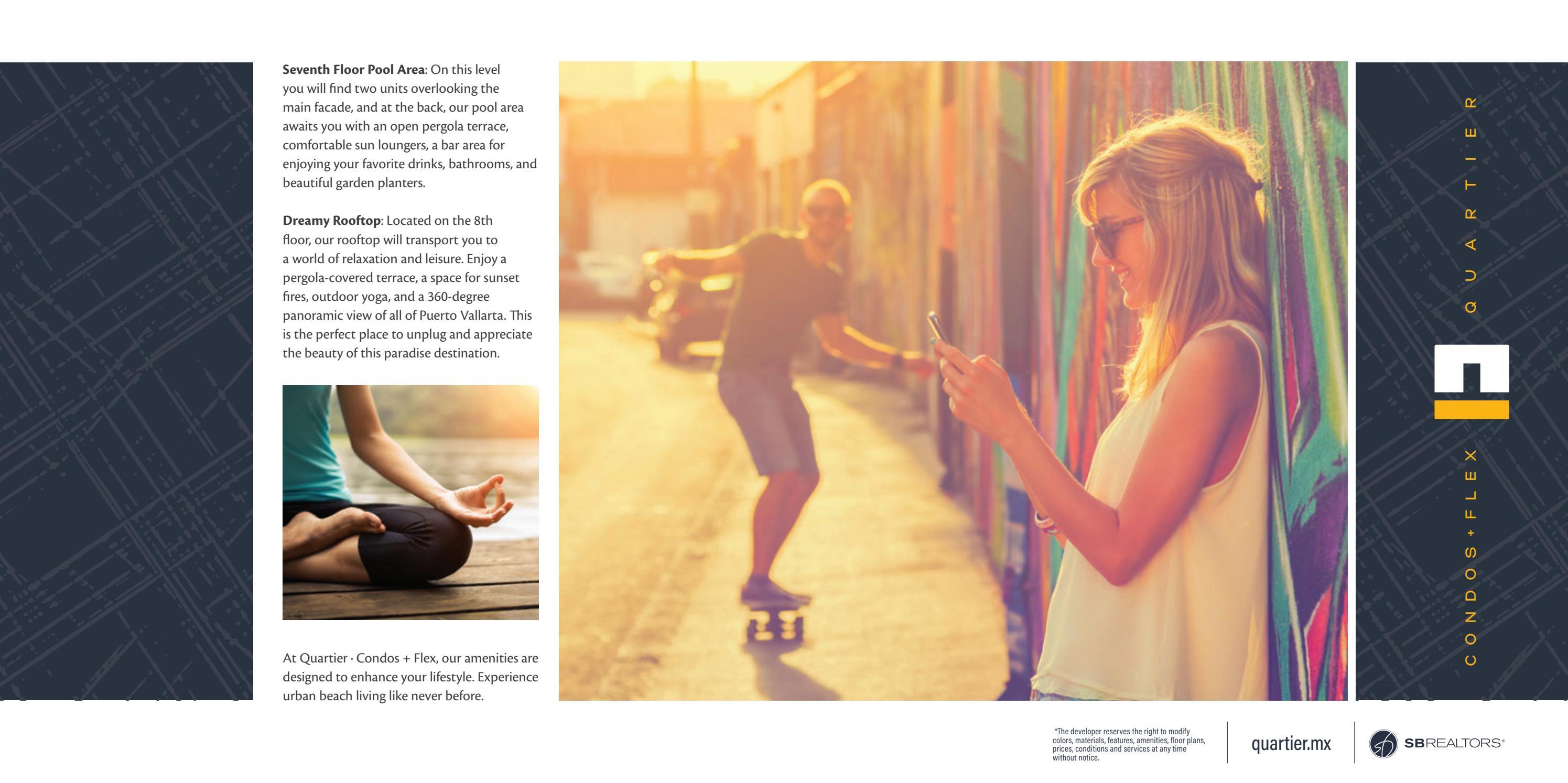 Seventh Floor Pool Area: On this level you will find two units overlooking the main facade, and at the back, our pool area awaits you with an open pergola terrace, comfortable sun loungers, a bar area for enjoying your favorite drinks, bathrooms, and beautiful garden planters.

Dreamy Rooftop: Located on the 8th floor, our rooftop will transport you to a world of relaxation and leisure. Enjoy a pergola-covered terrace, a space for sunset fires, outdoor yoga, and a 360-degree panoramic view of all of Puerto Vallarta. This is the perfect place to unplug and appreciate the beauty of this paradise destination.

At Quartier · Condos + Flex, our amenities are designed to enhance your lifestyle. Experience urban beach living like never before.

QUARTIER

CONDOS + FLEX

*The developer reserves the right to modify colors, materials, features, amenities, floor plans, prices, conditions and services at any time without notice.

quartier.mx

SBREALTORS®